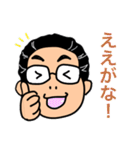 ええがな！